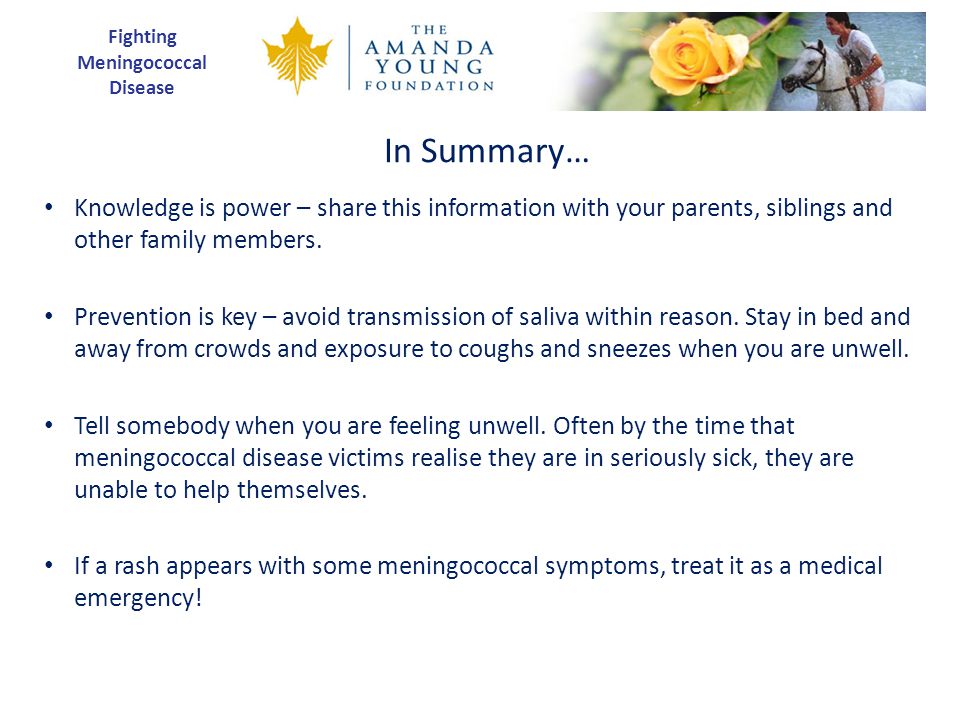 Fighting Meningococcal Disease

THE AMANDA YOUNG FOUNDATION

In Summary…

• Knowledge is power – share this information with your parents, siblings and other family members.

• Prevention is key – avoid transmission of saliva within reason. Stay in bed and away from crowds and exposure to coughs and sneezes when you are unwell.

• Tell somebody when you are feeling unwell. Often by the time that meningococcal disease victims realise they are in seriously sick, they are unable to help themselves.

• If a rash appears with some meningococcal symptoms, treat it as a medical emergency!